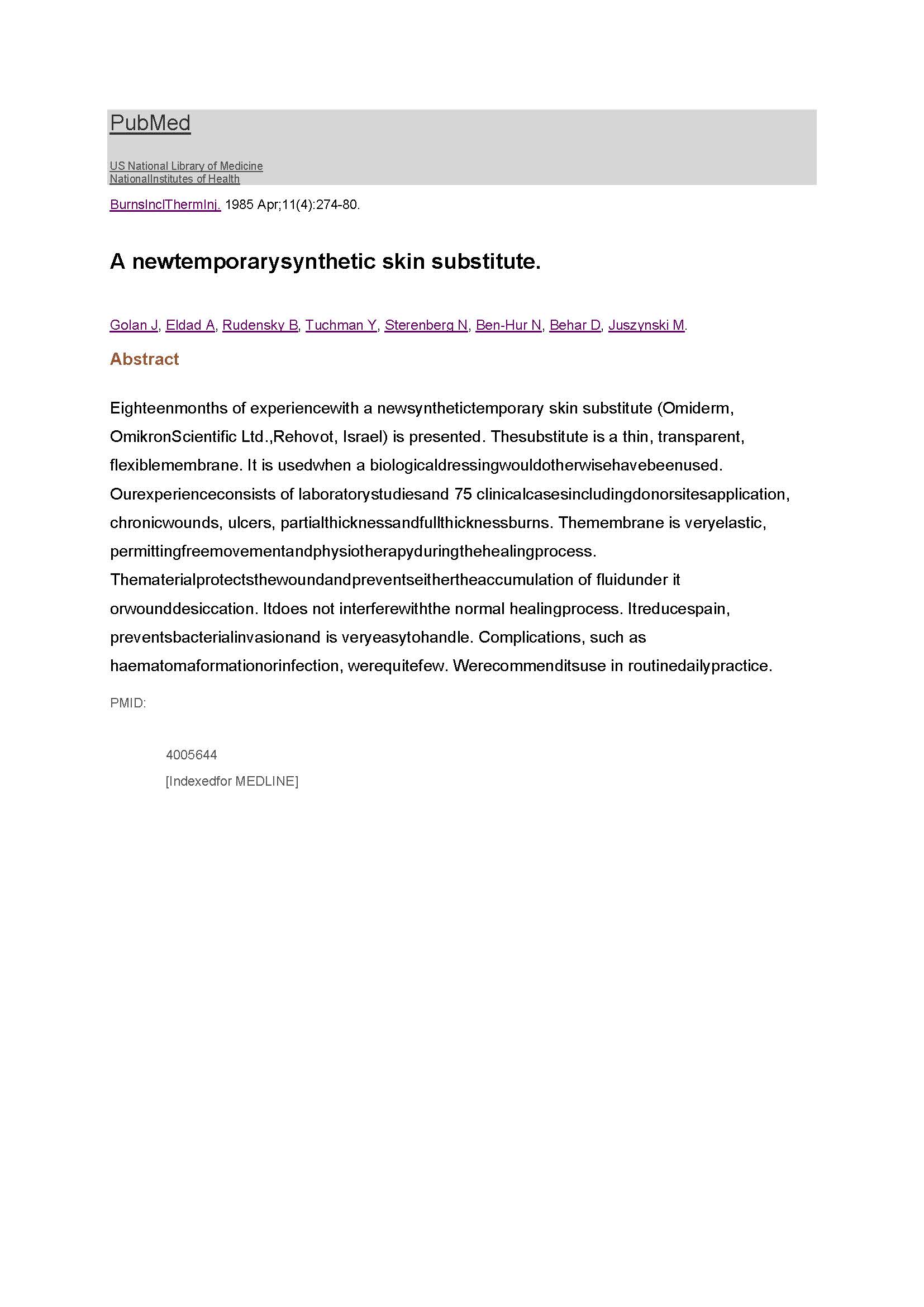 PubMed

US National Library of Medicine
NationalInstitutes of Health

BurnsInclThermInj. 1985 Apr;11(4):274-80.

A newtemporarysynthetic skin substitute.

Golan J, Eldad A, Rudensky B, Tuchman Y, Sterenberg N, Ben-Hur N, Behar D, Juszynski M.

Abstract

Eighteenmonths of experiencewith a newsynthetictemporary skin substitute (Omiderm, OmikronScientific Ltd.,Rehovot, Israel) is presented. Thesubstitute is a thin, transparent, flexiblemembrane. It is usedwhen a biologicaldressingwouldotherwisehavebeenused. Ourexperienceconsists of laboratorystudiesand 75 clinicalcasesincludingdonorsitesapplication, chronicwounds, ulcers, partialthicknessandfullthicknessburns. Themembrane is veryelastic, permittingfreemovementandphysiotherapyduringthehealingprocess. Thematerialprotectsthewoundandpreventseithertheaccumulation of fluidunder it orwounddesiccation. Itdoes not interferewiththe normal healingprocess. Itreducespain, preventsbacterialinvasionand is veryeasytohandle. Complications, such as haematomaformationorinfection, werequitefew. Werecommenditsuse in routinedailypractice.

PMID:

4005644
[Indexedfor MEDLINE]